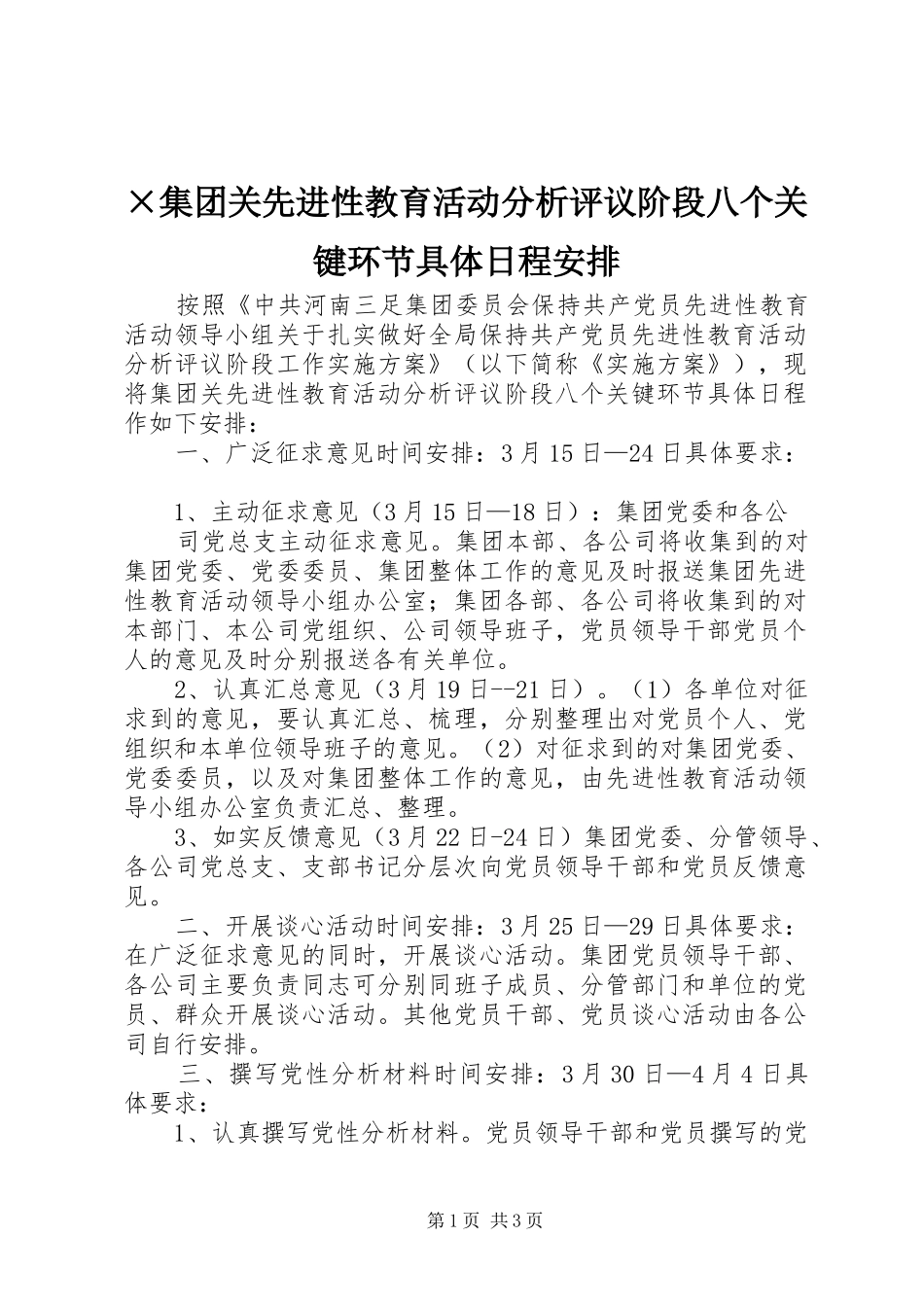 ×集团关先进性教育活动分析评议阶段八个关键环节具体日程安排

按照《中共河南三足集团委员会保持共产党员先进性教育活动领导小组关于扎实做好全局保持共产党员先进性教育活动分析评议阶段工作实施方案》（以下简称《实施方案》），现将集团关先进性教育活动分析评议阶段八个关键环节具体日程作如下安排：

一、广泛征求意见时间安排：3月15日—24日具体要求：

1、主动征求意见（3月15日—18日）：集团党委和各公司党总支主动征求意见。集团本部、各公司将收集到的对集团党委、党委委员、集团整体工作的意见及时报送集团先进性教育活动领导小组办公室；集团各部、各公司将收集到的对本部门、本公司党组织、公司领导班子，党员领导干部党员个人的意见及时分别报送各有关单位。

2、认真汇总意见（3月19日--21日）。（1）各单位对征求到的意见，要认真汇总、梳理，分别整理出对党员个人、党组织和本单位领导班子的意见。（2）对征求到的对集团党委、党委委员，以及对集团整体工作的意见，由先进性教育活动领导小组办公室负责汇总、整理。

3、如实反馈意见（3月22日-24日）集团党委、分管领导、各公司党总支、支部书记分层次向党员领导干部和党员反馈意见。

二、开展谈心活动时间安排：3月25日—29日具体要求：在广泛征求意见的同时，开展谈心活动。集团党员领导干部、各公司主要负责同志可分别同班子成员、分管部门和单位的党员、群众开展谈心活动。其他党员干部、党员谈心活动由各公司自行安排。

三、撰写党性分析材料时间安排：3月30日—4月4日具体要求：

1、认真撰写党性分析材料。党员领导干部和党员撰写的党

第1页 共3页